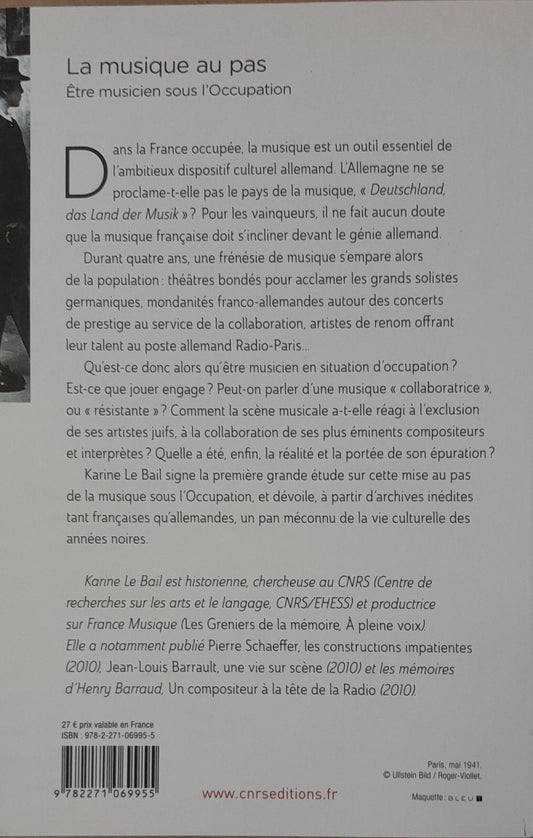 La musique au pas
Être musicien sous l'Occupation

Dans la France occupée, la musique est un outil essentiel de l'ambitieux dispositif culturel allemand. L'Allemagne ne se proclame-t-elle pas le pays de la musique, « Deutschland, das Land der Musik » ? Pour les vainqueurs, il ne fait aucun doute que la musique française doit s'incliner devant le génie allemand.

Durant quatre ans, une frénésie de musique s'empare alors de la population : théâtres bondés pour acclamer les grands solistes germaniques, mondanités franco-allemandes autour des concerts de prestige au service de la collaboration, artistes de renom offrant leur talent au poste allemand Radio-Paris...

Qu'est-ce donc alors qu'être musicien en situation d'occupation ? Est-ce que jouer engage ? Peut-on parler d'une musique « collaboratrice », ou « résistante » ? Comment la scène musicale a-t-elle réagi à l'exclusion de ses artistes juifs, à la collaboration de ses plus éminents compositeurs et interprètes ? Quelle a été, enfin, la réalité et la portée de son épuration ?

Karine Le Bail signe la première grande étude sur cette mise au pas de la musique sous l'Occupation, et dévoile, à partir d'archives inédites tant françaises qu'allemandes, un pan méconnu de la vie culturelle des années noires.

Karine Le Bail est historienne, chercheuse au CNRS (Centre de recherches sur les arts et le langage, CNRS/EHESS) et productrice sur France Musique (Les Greniers de la mémoire, À pleine voix). Elle a notamment publié Pierre Schaeffer, les constructions impatientes (2010), Jean-Louis Barrault, une vie sur scène (2010) et les mémoires d'Henry Barraud, Un compositeur à la tête de la Radio (2010).

27 € prix valable en France
ISBN : 978-2-271-06995-5

9 782271 069955

www.cnrseditions.fr

Paris, mai 1941.
© Ullstein Bild / Roger-Viollet.

Maquette : BLEU